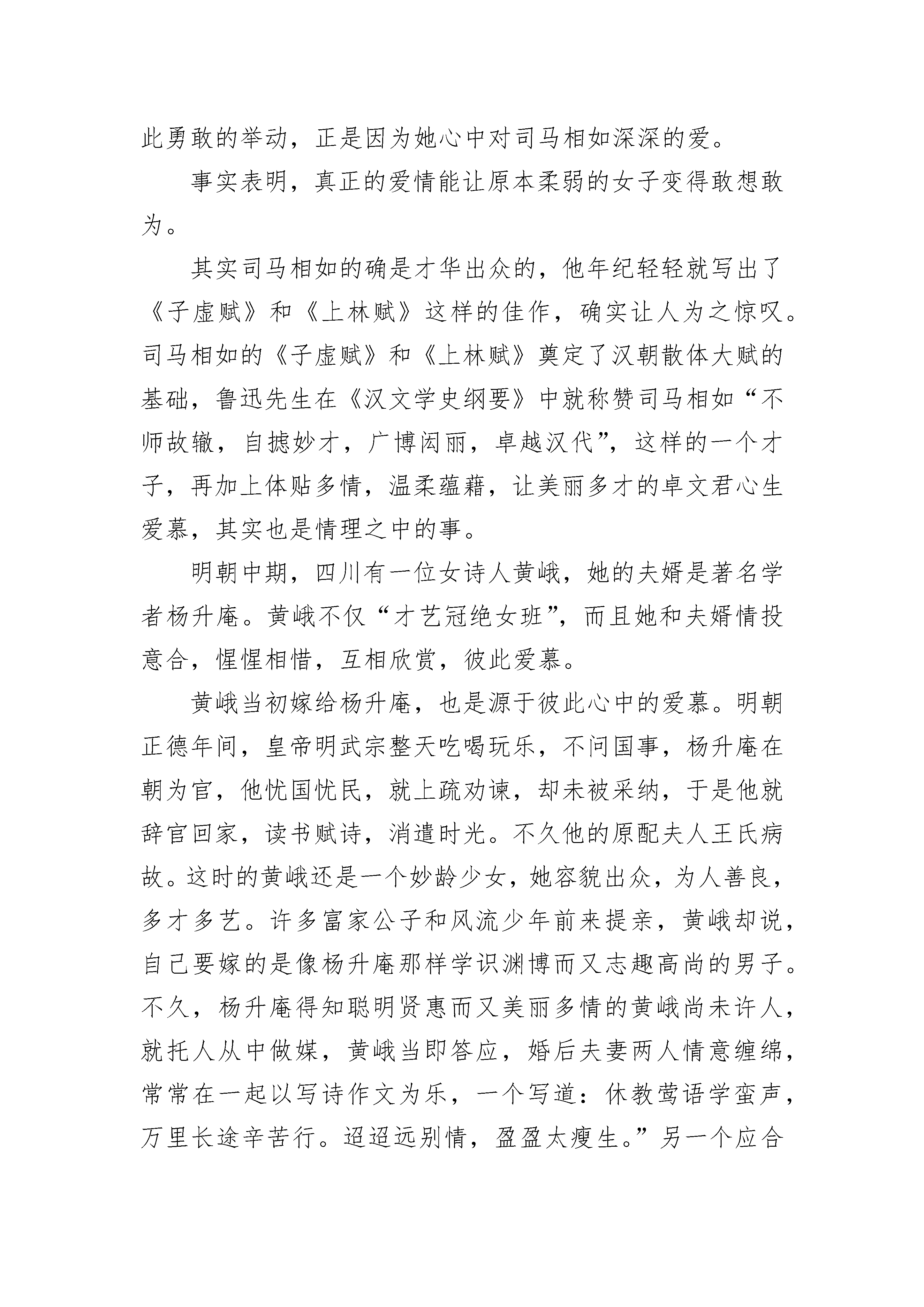 此勇敢的举动，正是因为她心中对司马相如深深的爱。

事实表明，真正的爱情能让原本柔弱的女子变得敢想敢为。

其实司马相如的确是才华出众的，他年纪轻轻就写出了《子虚赋》和《上林赋》这样的佳作，确实让人为之惊叹。司马相如的《子虚赋》和《上林赋》奠定了汉朝散体大赋的基础，鲁迅先生在《汉文学史纲要》中就称赞司马相如“不师故辙，自摅妙才，广博闳丽，卓越汉代”，这样的一个才子，再加上体贴多情，温柔蕴藉，让美丽多才的卓文君心生爱慕，其实也是情理之中的事。

明朝中期，四川有一位女诗人黄峨，她的夫婿是著名学者杨升庵。黄峨不仅“才艺冠绝女班”，而且她和夫婿情投意合，惺惺相惜，互相欣赏，彼此爱慕。

黄峨当初嫁给杨升庵，也是源于彼此心中的爱慕。明朝正德年间，皇帝明武宗整天吃喝玩乐，不问国事，杨升庵在朝为官，他忧国忧民，就上疏劝谏，却未被采纳，于是他就辞官回家，读书赋诗，消遣时光。不久他的原配夫人王氏病故。这时的黄峨还是一个妙龄少女，她容貌出众，为人善良，多才多艺。许多富家公子和风流少年前来提亲，黄峨却说，自己要嫁的是像杨升庵那样学识渊博而又志趣高尚的男子。不久，杨升庵得知聪明贤惠而又美丽多情的黄峨尚未许人，就托人从中做媒，黄峨当即答应，婚后夫妻两人情意缠绵，常常在一起以写诗作文为乐，一个写道：休教莺语学蛮声，万里长途辛苦行。迢迢远别情，盈盈太瘦生。”另一个应合